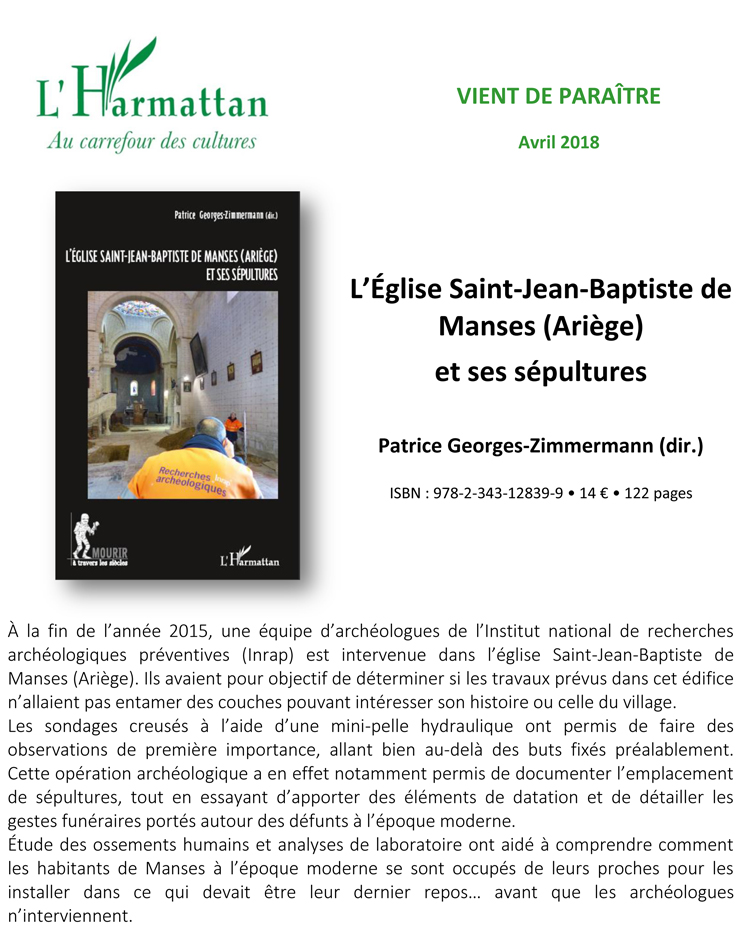 L'Harmattan
Au carrefour des cultures

VIENT DE PARAÎTRE

Avril 2018

Patrice Georges-Zimmermann (dir.)

L'ÉGLISE SAINT-JEAN-BAPTISTE DE MANSES (ARIÈGE) ET SES SÉPULTURES

Recherches archéologiques

MOURIR à travers les siècles

L'Harmattan

L'Église Saint-Jean-Baptiste de Manses (Ariège) et ses sépultures

Patrice Georges-Zimmermann (dir.)

ISBN : 978-2-343-12839-9 • 14 € • 122 pages

À la fin de l'année 2015, une équipe d'archéologues de l'Institut national de recherches archéologiques préventives (Inrap) est intervenue dans l'église Saint-Jean-Baptiste de Manses (Ariège). Ils avaient pour objectif de déterminer si les travaux prévus dans cet édifice n'allaient pas entamer des couches pouvant intéresser son histoire ou celle du village.
Les sondages creusés à l'aide d'une mini-pelle hydraulique ont permis de faire des observations de première importance, allant bien au-delà des buts fixés préalablement. Cette opération archéologique a en effet notamment permis de documenter l'emplacement de sépultures, tout en essayant d'apporter des éléments de datation et de détailler les gestes funéraires portés autour des défunts à l'époque moderne.
Étude des ossements humains et analyses de laboratoire ont aidé à comprendre comment les habitants de Manses à l'époque moderne se sont occupés de leurs proches pour les installer dans ce qui devait être leur dernier repos… avant que les archéologues n'interviennent.